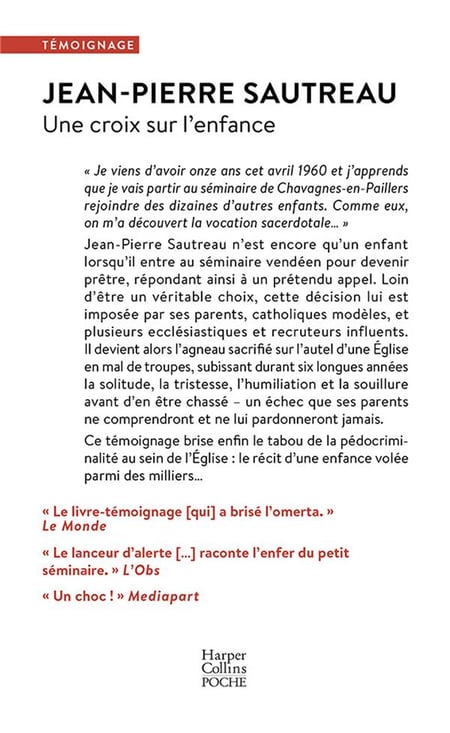 TÉMOIGNAGE

JEAN-PIERRE SAUTREAU

Une croix sur l'enfance

« Je viens d'avoir onze ans cet avril 1960 et j'apprends que je vais partir au séminaire de Chavagnes-en-Paillers rejoindre des dizaines d'autres enfants. Comme eux, on m'a découvert la vocation sacerdotale... »

Jean-Pierre Sautreau n'est encore qu'un enfant lorsqu'il entre au séminaire vendéen pour devenir prêtre, répondant ainsi à un prétendu appel. Loin d'être un véritable choix, cette décision lui est imposée par ses parents, catholiques modèles, et plusieurs ecclésiastiques et recruteurs influents. Il devient alors l'agneau sacrifié sur l'autel d'une Église en mal de troupes, subissant durant six longues années la solitude, la tristesse, l'humiliation et la souillure avant d'en être chassé – un échec que ses parents ne comprendront et ne lui pardonneront jamais.

Ce témoignage brise enfin le tabou de la pédocriminalité au sein de l'Église : le récit d'une enfance volée parmi des milliers...

« Le livre-témoignage [qui] a brisé l'omerta. » Le Monde

« Le lanceur d'alerte [...] raconte l'enfer du petit séminaire. » L'Obs

« Un choc ! » Mediapart

Harper Collins POCHE